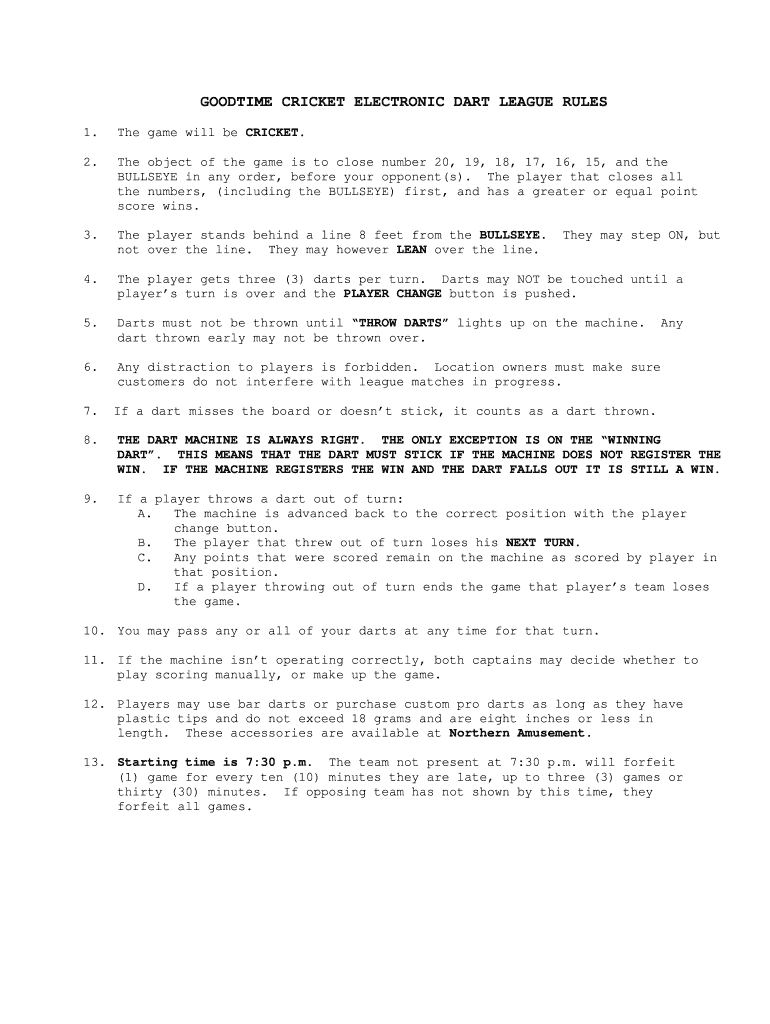 GOODTIME CRICKET ELECTRONIC DART LEAGUE RULES

1. The game will be CRICKET.

2. The object of the game is to close number 20, 19, 18, 17, 16, 15, and the BULLSEYE in any order, before your opponent(s). The player that closes all the numbers, (including the BULLSEYE) first, and has a greater or equal point score wins.

3. The player stands behind a line 8 feet from the BULLSEYE. They may step ON, but not over the line. They may however LEAN over the line.

4. The player gets three (3) darts per turn. Darts may NOT be touched until a player's turn is over and the PLAYER CHANGE button is pushed.

5. Darts must not be thrown until "THROW DARTS" lights up on the machine. Any dart thrown early may not be thrown over.

6. Any distraction to players is forbidden. Location owners must make sure customers do not interfere with league matches in progress.

7. If a dart misses the board or doesn't stick, it counts as a dart thrown.

8. THE DART MACHINE IS ALWAYS RIGHT. THE ONLY EXCEPTION IS ON THE "WINNING DART". THIS MEANS THAT THE DART MUST STICK IF THE MACHINE DOES NOT REGISTER THE WIN. IF THE MACHINE REGISTERS THE WIN AND THE DART FALLS OUT IT IS STILL A WIN.

9. If a player throws a dart out of turn:
A. The machine is advanced back to the correct position with the player change button.
B. The player that threw out of turn loses his NEXT TURN.
C. Any points that were scored remain on the machine as scored by player in that position.
D. If a player throwing out of turn ends the game that player's team loses the game.

10. You may pass any or all of your darts at any time for that turn.

11. If the machine isn't operating correctly, both captains may decide whether to play scoring manually, or make up the game.

12. Players may use bar darts or purchase custom pro darts as long as they have plastic tips and do not exceed 18 grams and are eight inches or less in length. These accessories are available at Northern Amusement.

13. Starting time is 7:30 p.m. The team not present at 7:30 p.m. will forfeit (1) game for every ten (10) minutes they are late, up to three (3) games or thirty (30) minutes. If opposing team has not shown by this time, they forfeit all games.